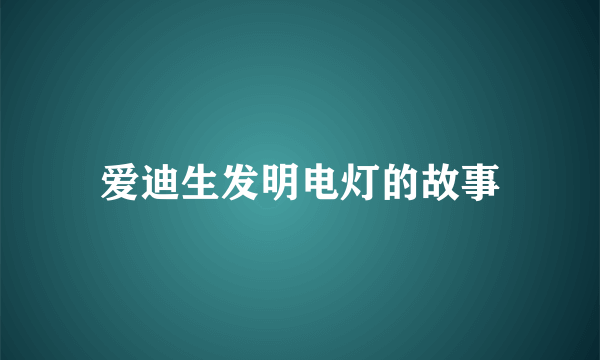 爱迪生发明电灯的故事